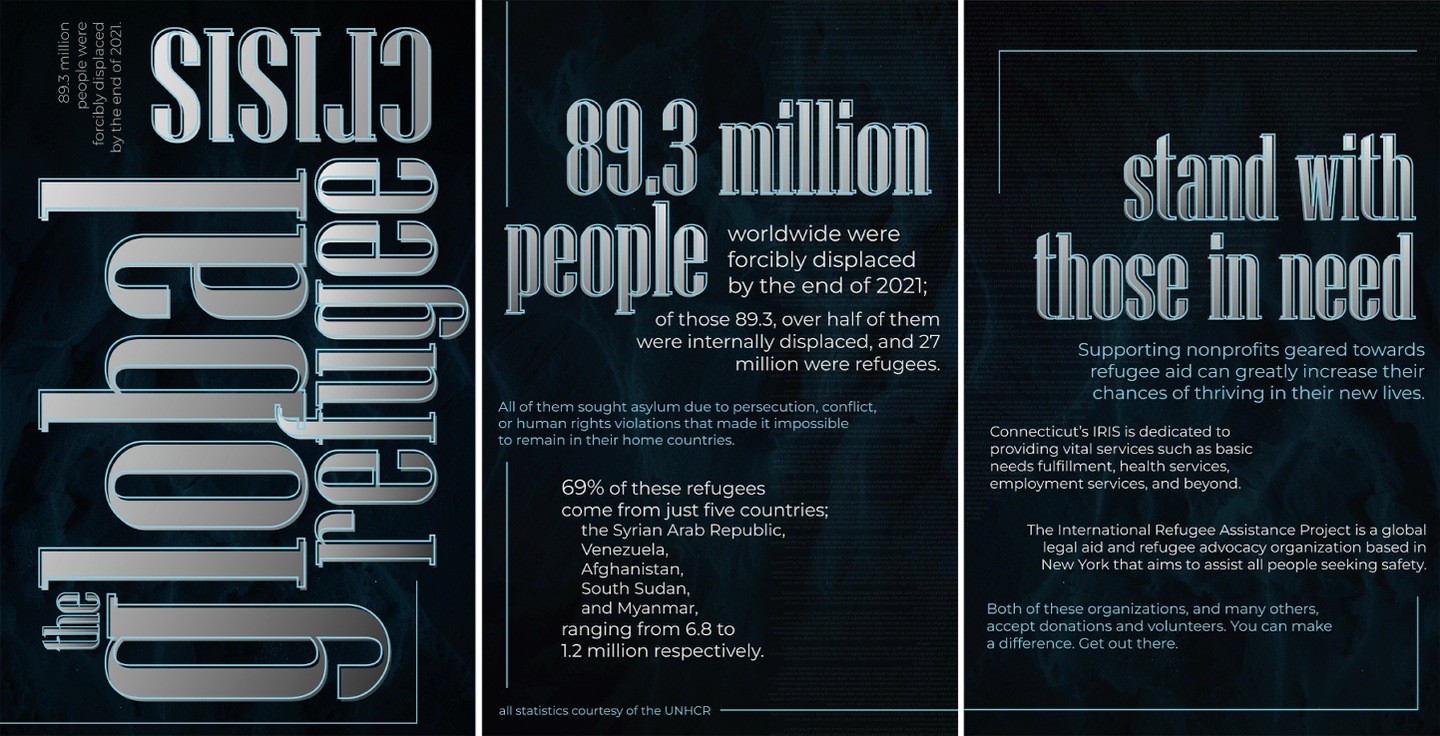 the global refugee crisis

89.3 million people were forcibly displaced by the end of 2021.

89.3 million people worldwide were forcibly displaced by the end of 2021;

of those 89.3, over half of them were internally displaced, and 27 million were refugees.

All of them sought asylum due to persecution, conflict, or human rights violations that made it impossible to remain in their home countries.

69% of these refugees come from just five countries; the Syrian Arab Republic, Venezuela, Afghanistan, South Sudan, and Myanmar, ranging from 6.8 to 1.2 million respectively.

all statistics courtesy of the UNHCR

stand with those in need

Supporting nonprofits geared towards refugee aid can greatly increase their chances of thriving in their new lives.

Connecticut's IRIS is dedicated to providing vital services such as basic needs fulfillment, health services, employment services, and beyond.

The International Refugee Assistance Project is a global legal aid and refugee advocacy organization based in New York that aims to assist all people seeking safety.

Both of these organizations, and many others, accept donations and volunteers. You can make a difference. Get out there.